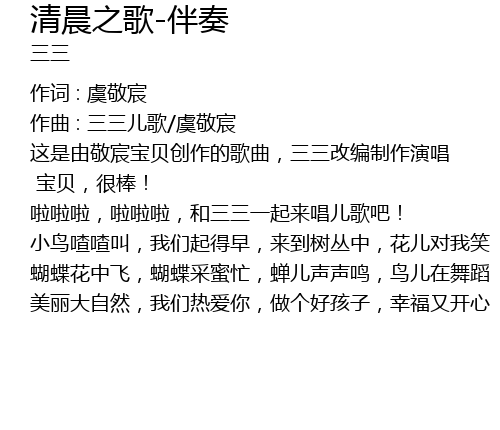 清晨之歌-伴奏
三三

作词：虞敬宸
作曲：三三儿歌/虞敬宸
这是由敬宸宝贝创作的歌曲，三三改编制作演唱
宝贝，很棒！
啦啦啦，啦啦啦，和三三一起来唱儿歌吧！
小鸟喳喳叫，我们起得早，来到树丛中，花儿对我笑
蝴蝶花中飞，蝴蝶采蜜忙，蝉儿声声鸣，鸟儿在舞蹈
美丽大自然，我们热爱你，做个好孩子，幸福又开心